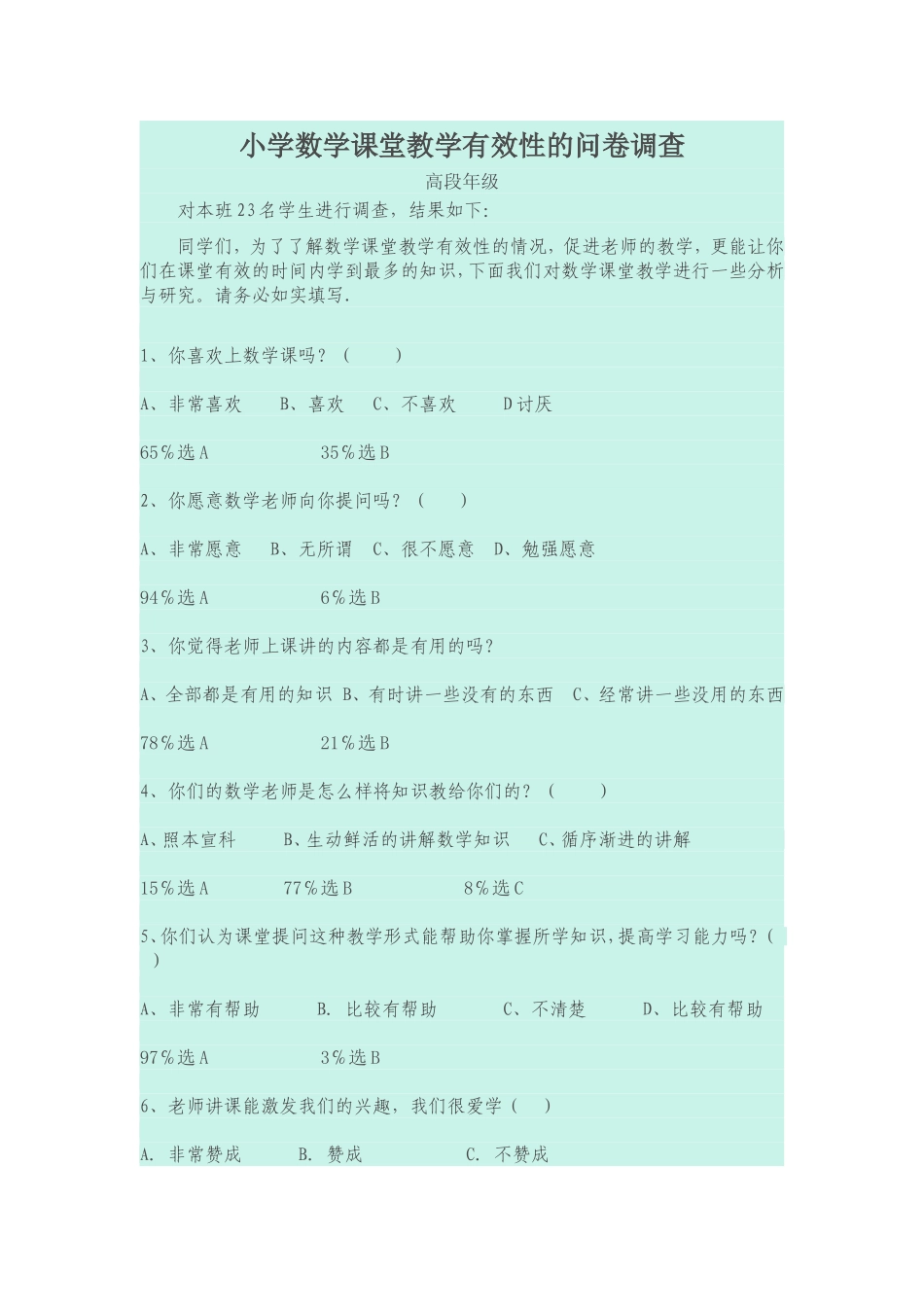 小学数学课堂教学有效性的问卷调查

高段年级

对本班23名学生进行调查，结果如下:

同学们，为了了解数学课堂教学有效性的情况，促进老师的教学，更能让你们在课堂有效的时间内学到最多的知识，下面我们对数学课堂教学进行一些分析与研究。请务必如实填写.

1、你喜欢上数学课吗？（ ）

A、非常喜欢 B、喜欢 C、不喜欢 D讨厌

65％选A 35％选B

2、你愿意数学老师向你提问吗？（ ）

A、非常愿意 B、无所谓 C、很不愿意 D、勉强愿意

94％选A 6％选B

3、你觉得老师上课讲的内容都是有用的吗？

A、全部都是有用的知识 B、有时讲一些没有的东西 C、经常讲一些没用的东西

78％选A 21％选B

4、你们的数学老师是怎么样将知识教给你们的？（ ）

A、照本宣科 B、生动鲜活的讲解数学知识 C、循序渐进的讲解

15％选A 77％选B 8％选C

5、你们认为课堂提问这种教学形式能帮助你掌握所学知识，提高学习能力吗？（ ）

A、非常有帮助 B. 比较有帮助 C、不清楚 D、比较有帮助

97％选A 3％选B

6、老师讲课能激发我们的兴趣，我们很爱学（ ）

A. 非常赞成 B. 赞成 C. 不赞成